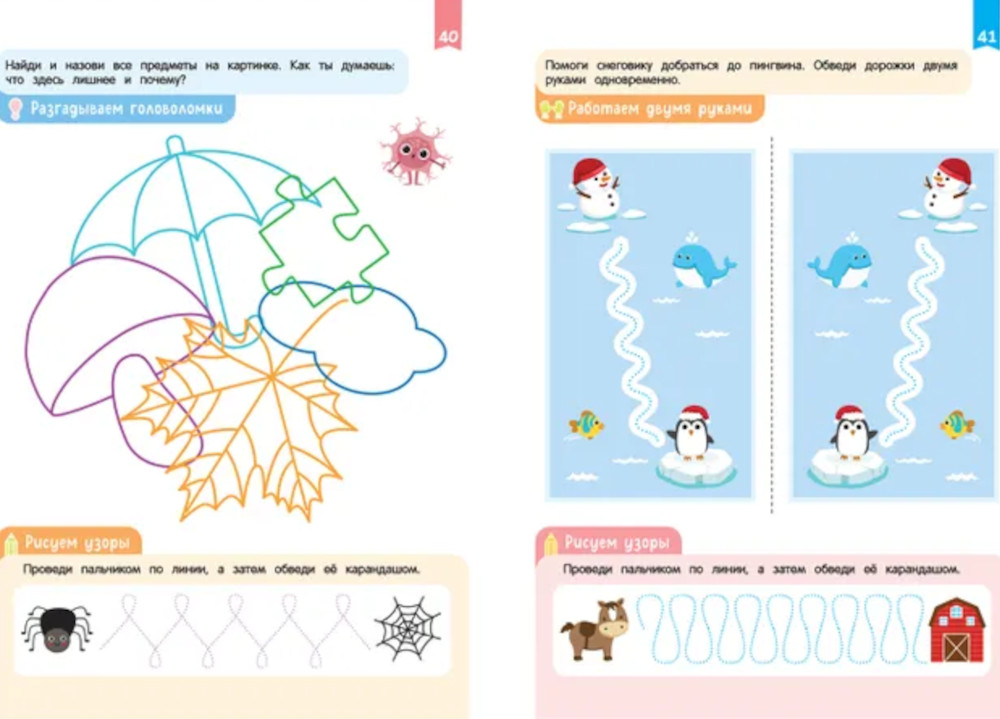 40

Найди и назови все предметы на картинке. Как ты думаешь: что здесь лишнее и почему?

Разгадываем головоломки

Рисуем узоры

Проведи пальчиком по линии, а затем обведи её карандашом.

41

Помоги снеговику добраться до пингвина. Обведи дорожки двумя руками одновременно.

Работаем двумя руками

Рисуем узоры

Проведи пальчиком по линии, а затем обведи её карандашом.